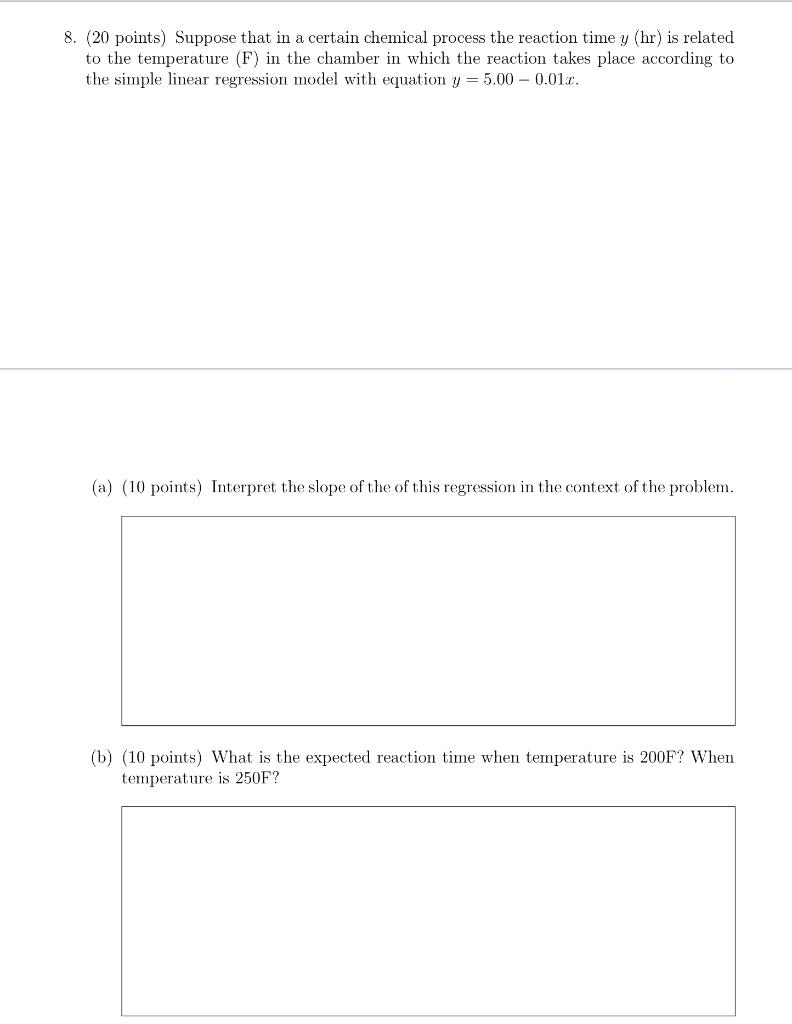 8. (20 points) Suppose that in a certain chemical process the reaction time $y$ (hr) is related to the temperature (F) in the chamber in which the reaction takes place according to the simple linear regression model with equation $y = 5.00 - 0.01x$.

(a) (10 points) Interpret the slope of the of this regression in the context of the problem.

(b) (10 points) What is the expected reaction time when temperature is 200F? When temperature is 250F?